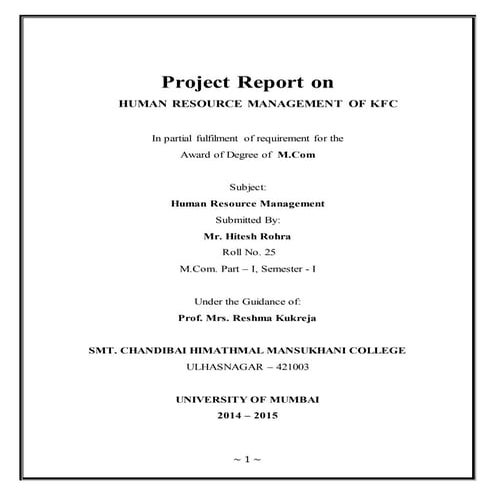 Project Report on

HUMAN RESOURCE MANAGEMENT OF KFC

In partial fulfilment of requirement for the
Award of Degree of M.Com

Subject:
Human Resource Management
Submitted By:
Mr. Hitesh Rohra
Roll No. 25
M.Com. Part – I, Semester - I

Under the Guidance of:
Prof. Mrs. Reshma Kukreja

SMT. CHANDIBAI HIMATHMAL MANSUKHANI COLLEGE
ULHASNAGAR – 421003

UNIVERSITY OF MUMBAI
2014 – 2015

~ 1 ~